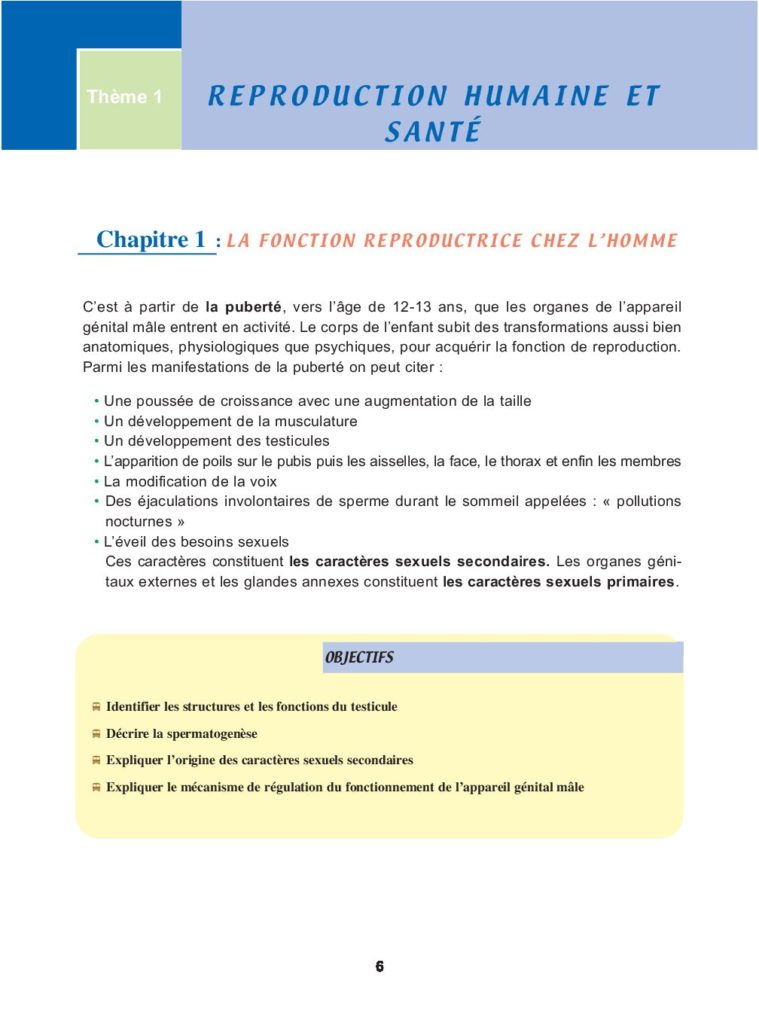 Thème 1

REPRODUCTION HUMAINE ET SANTÉ

Chapitre 1 : LA FONCTION REPRODUCTRICE CHEZ L'HOMME

C'est à partir de la puberté, vers l'âge de 12-13 ans, que les organes de l'appareil génital mâle entrent en activité. Le corps de l'enfant subit des transformations aussi bien anatomiques, physiologiques que psychiques, pour acquérir la fonction de reproduction. Parmi les manifestations de la puberté on peut citer :

• Une poussée de croissance avec une augmentation de la taille
• Un développement de la musculature
• Un développement des testicules
• L'apparition de poils sur le pubis puis les aisselles, la face, le thorax et enfin les membres
• La modification de la voix
• Des éjaculations involontaires de sperme durant le sommeil appelées : « pollutions nocturnes »
• L'éveil des besoins sexuels
Ces caractères constituent les caractères sexuels secondaires. Les organes génitaux externes et les glandes annexes constituent les caractères sexuels primaires.

OBJECTIFS

Identifier les structures et les fonctions du testicule
Décrire la spermatogenèse
Expliquer l'origine des caractères sexuels secondaires
Expliquer le mécanisme de régulation du fonctionnement de l'appareil génital mâle

6